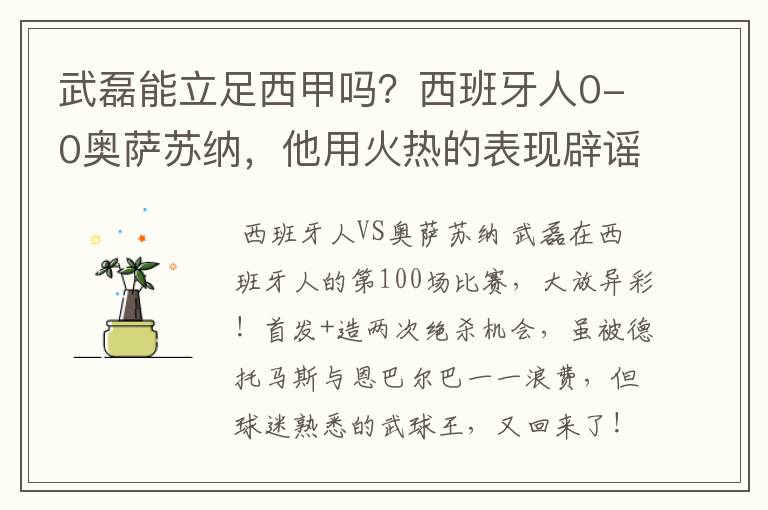 武磊能立足西甲吗？西班牙人0-0奥萨苏纳，他用火热的表现辟谣

西班牙人VS奥萨苏纳 武磊在西班牙人的第100场比赛，大放异彩！首发+造两次绝杀机会，虽被德托马斯与恩巴尔巴一一浪费，但球迷熟悉的武球王，又回来了！